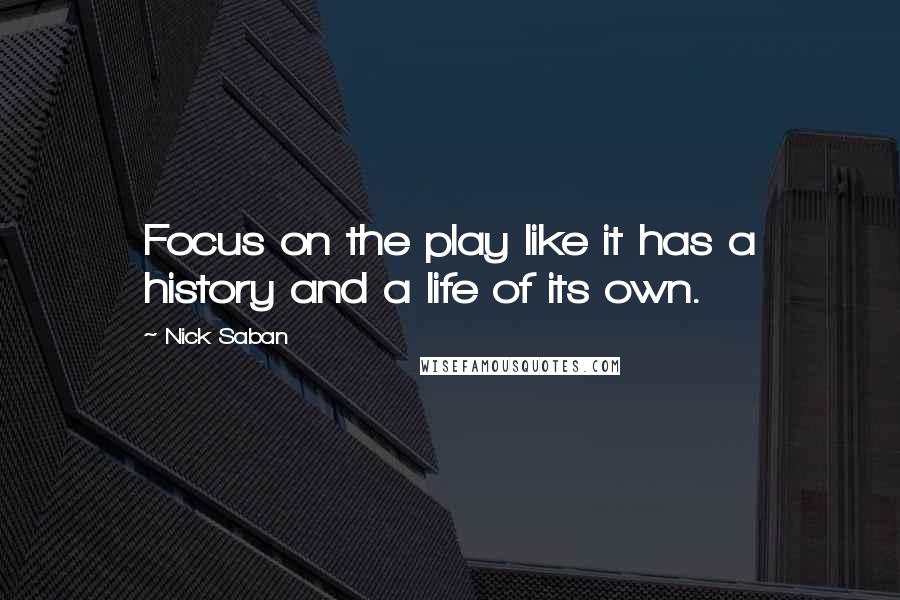 Focus on the play like it has a history and a life of its own.

~ Nick Saban

WISEFAMOUSQUOTES.COM